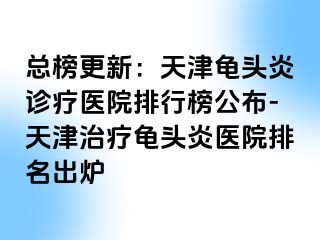 总榜更新：天津龟头炎诊疗医院排行榜公布-天津治疗龟头炎医院排名出炉